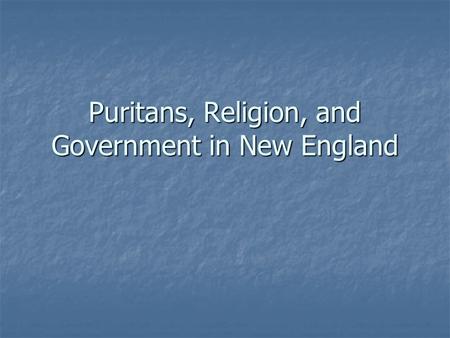 Puritans, Religion, and Government in New England